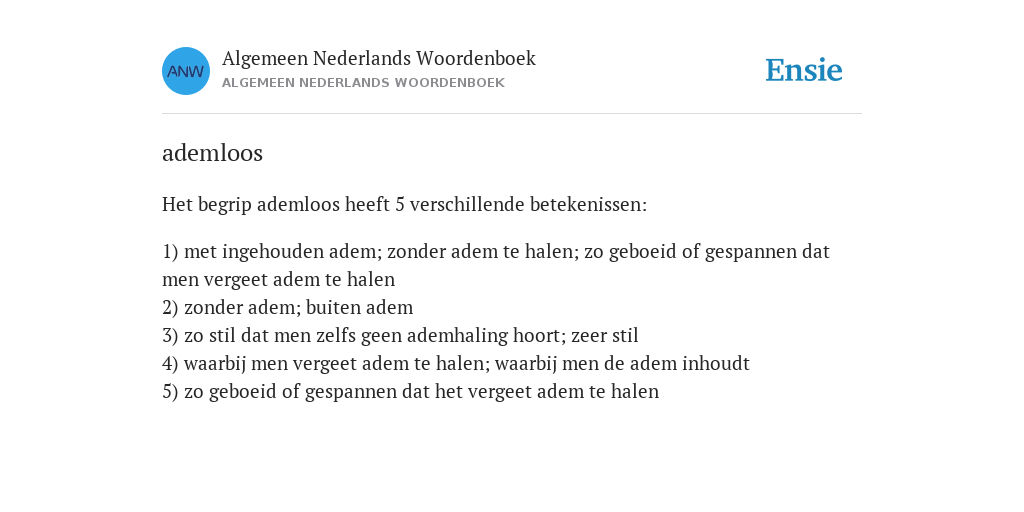 ANW

Algemeen Nederlands Woordenboek
ALGEMEEN NEDERLANDS WOORDENBOEK

Ensie

ademloos

Het begrip ademloos heeft 5 verschillende betekenissen:

1) met ingehouden adem; zonder adem te halen; zo geboeid of gespannen dat men vergeet adem te halen
2) zonder adem; buiten adem
3) zo stil dat men zelfs geen ademhaling hoort; zeer stil
4) waarbij men vergeet adem te halen; waarbij men de adem inhoudt
5) zo geboeid of gespannen dat het vergeet adem te halen